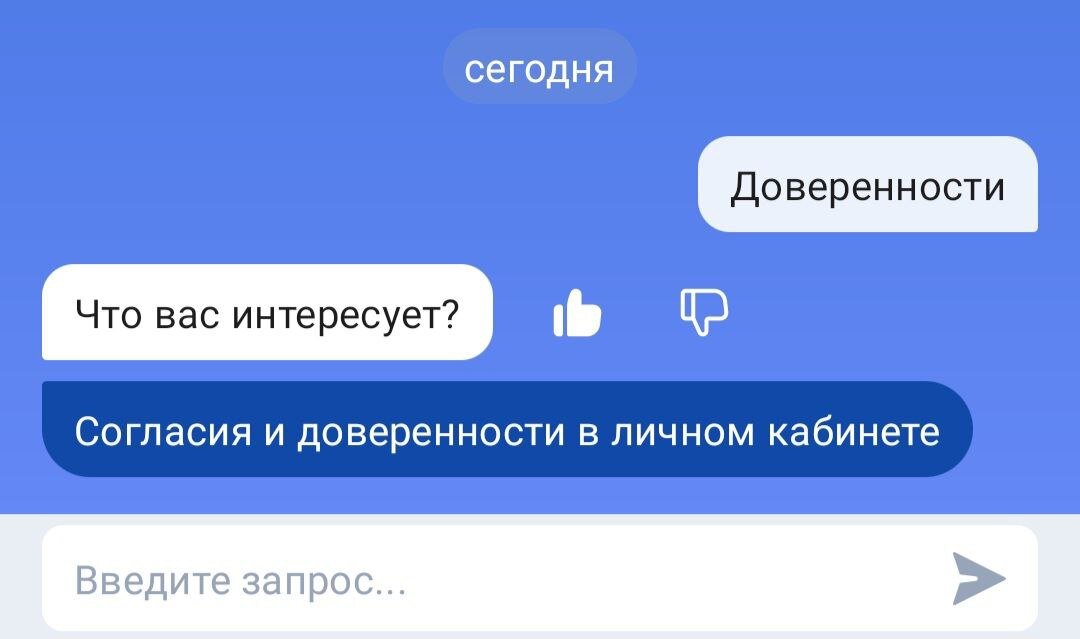 сегодня

Доверенности

Что вас интересует?

Согласия и доверенности в личном кабинете

Введите запрос...